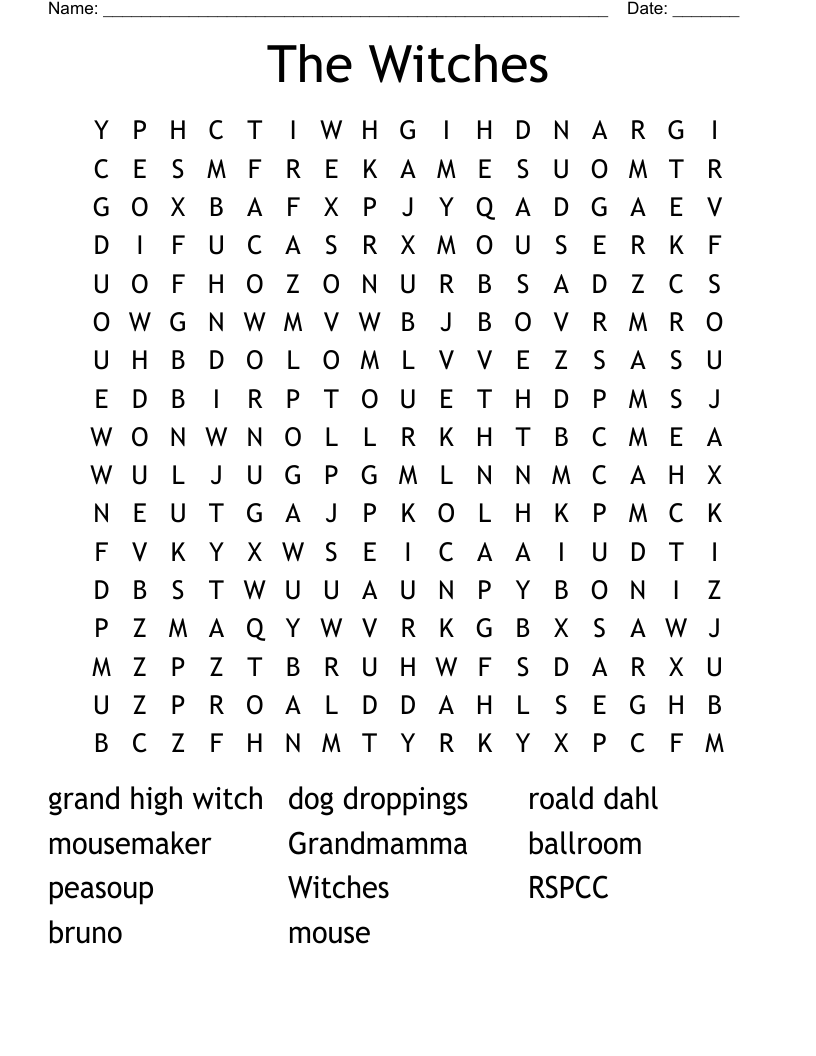 Name: ______________________________________________________ Date: _______

The Witches

Y P H C T I W H G I H D N A R G I
C E S M F R E K A M E S U O M T R
G O X B A F X P J Y Q A D G A E V
D I F U C A S R X M O U S E R K F
U O F H O Z O N U R B S A D Z C S
O W G N W M V W B J B O V R M R O
U H B D O L O M L V V E Z S A S U
E D B I R P T O U E T H D P M S J
W O N W N O L L R K H T B C M E A
W U L J U G P G M L N N M C A H X
N E U T G A J P K O L H K P M C K
F V K Y X W S E I C A A I U D T I
D B S T W U U A U N P Y B O N I Z
P Z M A Q Y W V R K G B X S A W J
M Z P Z T B R U H W F S D A R X U
U Z P R O A L D D A H L S E G H B
B C Z F H N M T Y R K Y X P C F M

grand high witch
mousemaker
peasoup
bruno
dog droppings
Grandmamma
Witches
mouse
roald dahl
ballroom
RSPCC